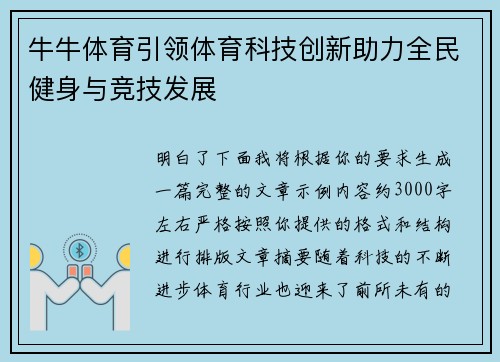 牛牛体育引领体育科技创新助力全民健身与竞技发展

明白了下面我将根据你的要求生成一篇完整的文章示例内容约3000字左右严格按照你提供的格式和结构进行排版文章摘要随着科技的不断进步体育行业也迎来了前所未有的